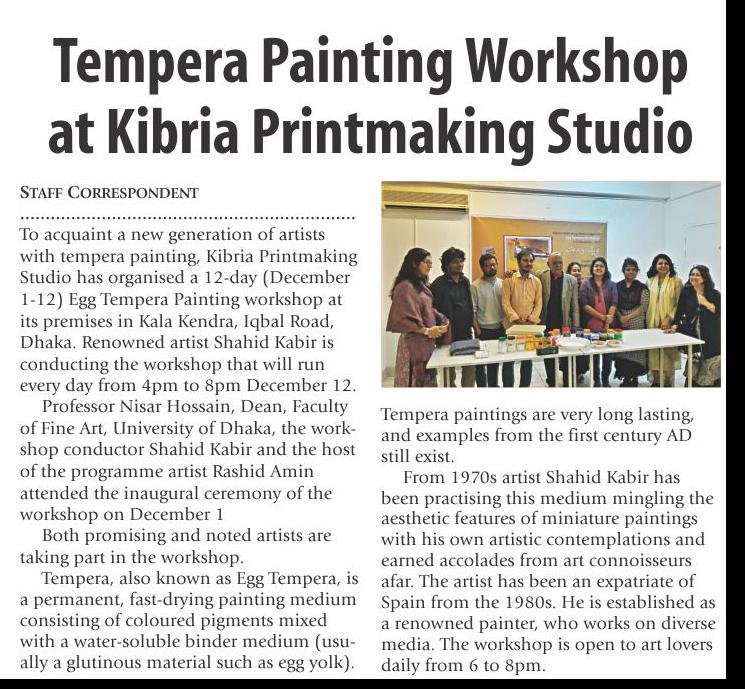 Tempera Painting Workshop at Kibria Printmaking Studio

STAFF CORRESPONDENT

To acquaint a new generation of artists with tempera painting, Kibria Printmaking Studio has organised a 12-day (December 1-12) Egg Tempera Painting workshop at its premises in Kala Kendra, Iqbal Road, Dhaka. Renowned artist Shahid Kabir is conducting the workshop that will run every day from 4pm to 8pm December 12.

Professor Nisar Hossain, Dean, Faculty of Fine Art, University of Dhaka, the workshop conductor Shahid Kabir and the host of the programme artist Rashid Amin attended the inaugural ceremony of the workshop on December 1

Both promising and noted artists are taking part in the workshop.

Tempera, also known as Egg Tempera, is a permanent, fast-drying painting medium consisting of coloured pigments mixed with a water-soluble binder medium (usually a glutinous material such as egg yolk).

Tempera paintings are very long lasting, and examples from the first century AD still exist.

From 1970s artist Shahid Kabir has been practising this medium mingling the aesthetic features of miniature paintings with his own artistic contemplations and earned accolades from art connoisseurs afar. The artist has been an expatriate of Spain from the 1980s. He is established as a renowned painter, who works on diverse media. The workshop is open to art lovers daily from 6 to 8pm.